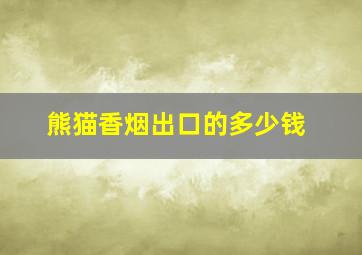 熊猫香烟出口的多少钱